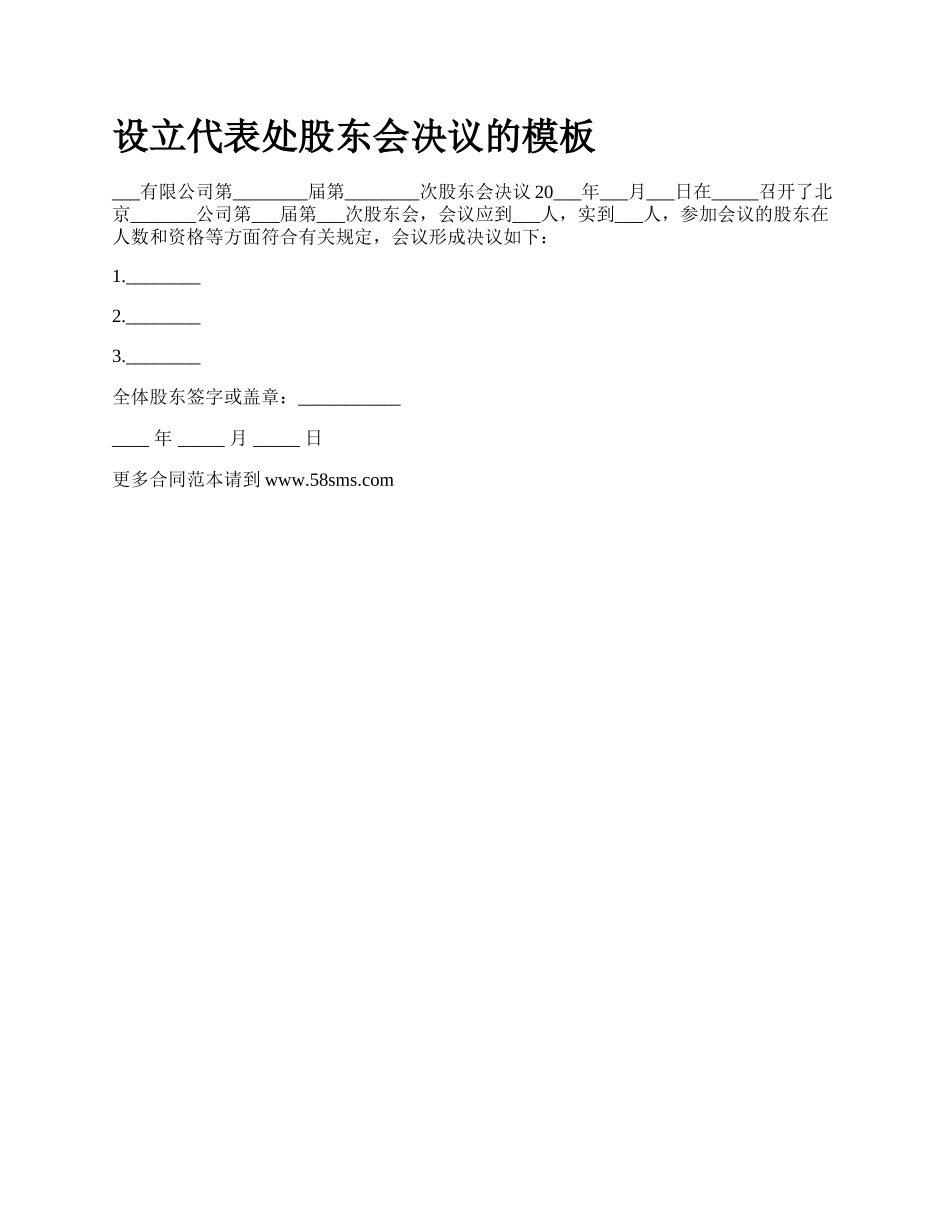 设立代表处股东会决议的模板

___有限公司第________届第________次股东会决议 20___年___月___日在_____召开了北京_______公司第___届第___次股东会，会议应到___人，实到___人，参加会议的股东在人数和资格等方面符合有关规定，会议形成决议如下：

1.________

2.________

3.________

全体股东签字或盖章：___________

____ 年 _____ 月 _____ 日

更多合同范本请到 www.58sms.com